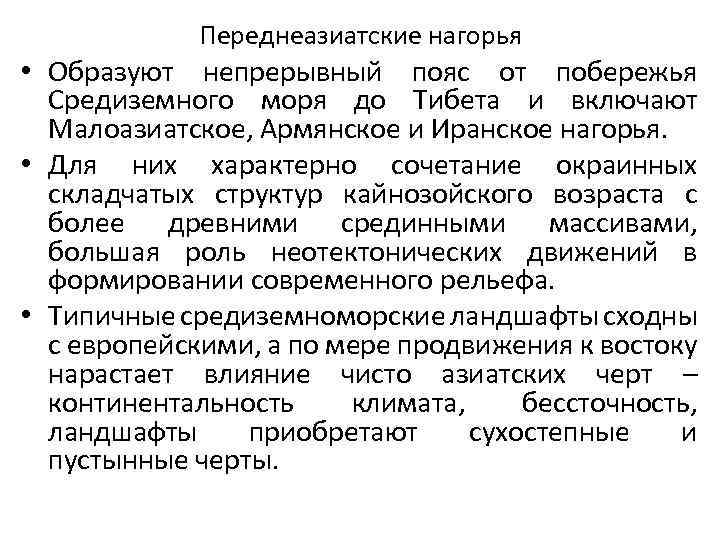 Переднеазиатские нагорья

• Образуют непрерывный пояс от побережья Средиземного моря до Тибета и включают Малоазиатское, Армянское и Иранское нагорья.

• Для них характерно сочетание окраинных складчатых структур кайнозойского возраста с более древними срединными массивами, большая роль неотектонических движений в формировании современного рельефа.

• Типичные средиземноморские ландшафты сходны с европейскими, а по мере продвижения к востоку нарастает влияние чисто азиатских черт – континентальность климата, бессточность, ландшафты приобретают сухостепные и пустынные черты.